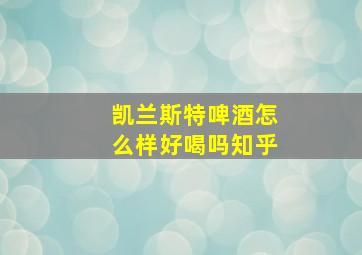 凯兰斯特啤酒怎么样好喝吗知乎